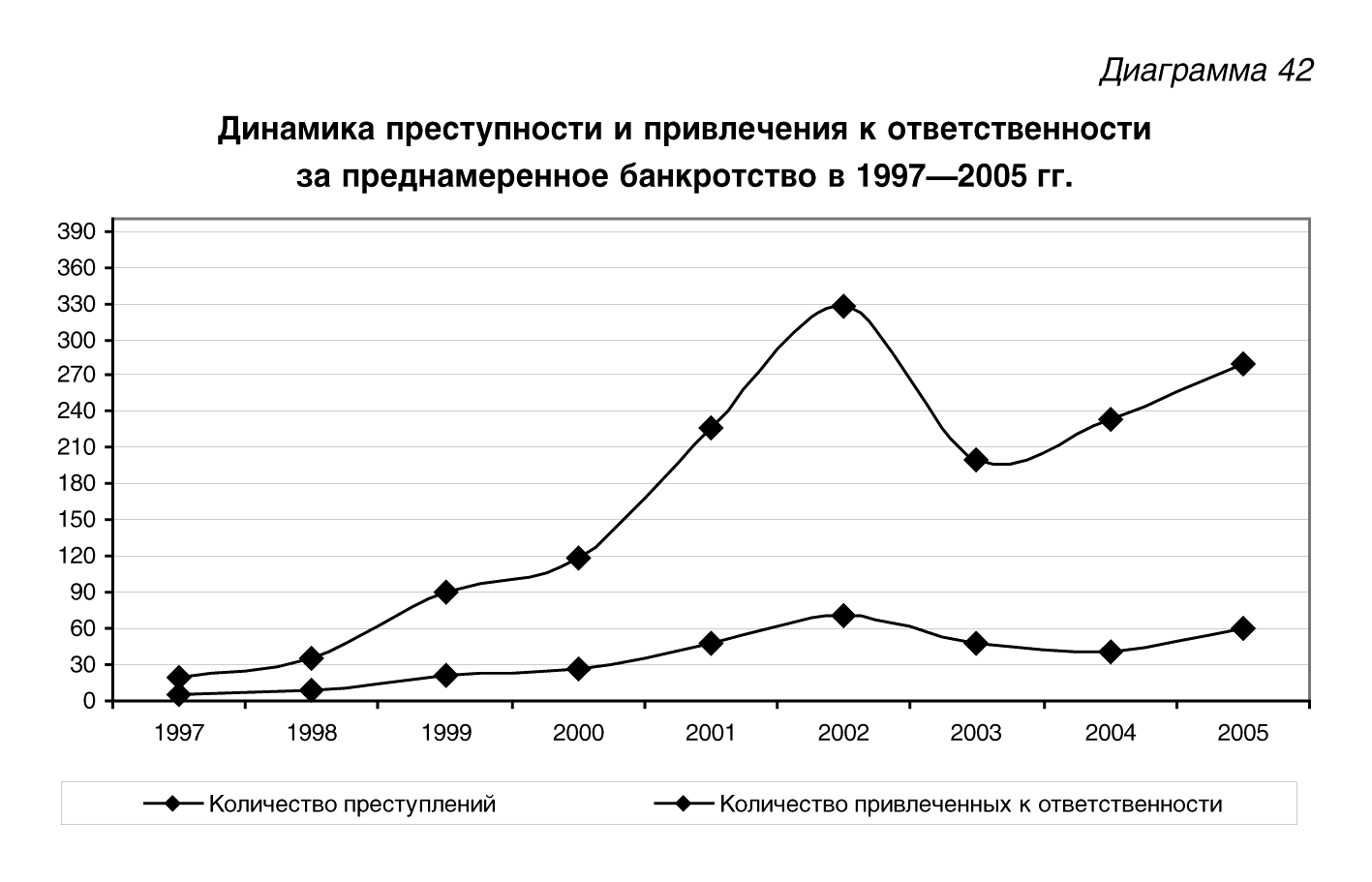 Диаграмма 42

Динамика преступности и привлечения к ответственности за преднамеренное банкротство в 1997—2005 гг.

390
360
330
300
270
240
210
180
150
120
90
60
30
0

1997 1998 1999 2000 2001 2002 2003 2004 2005

Количество преступлений
Количество привлеченных к ответственности